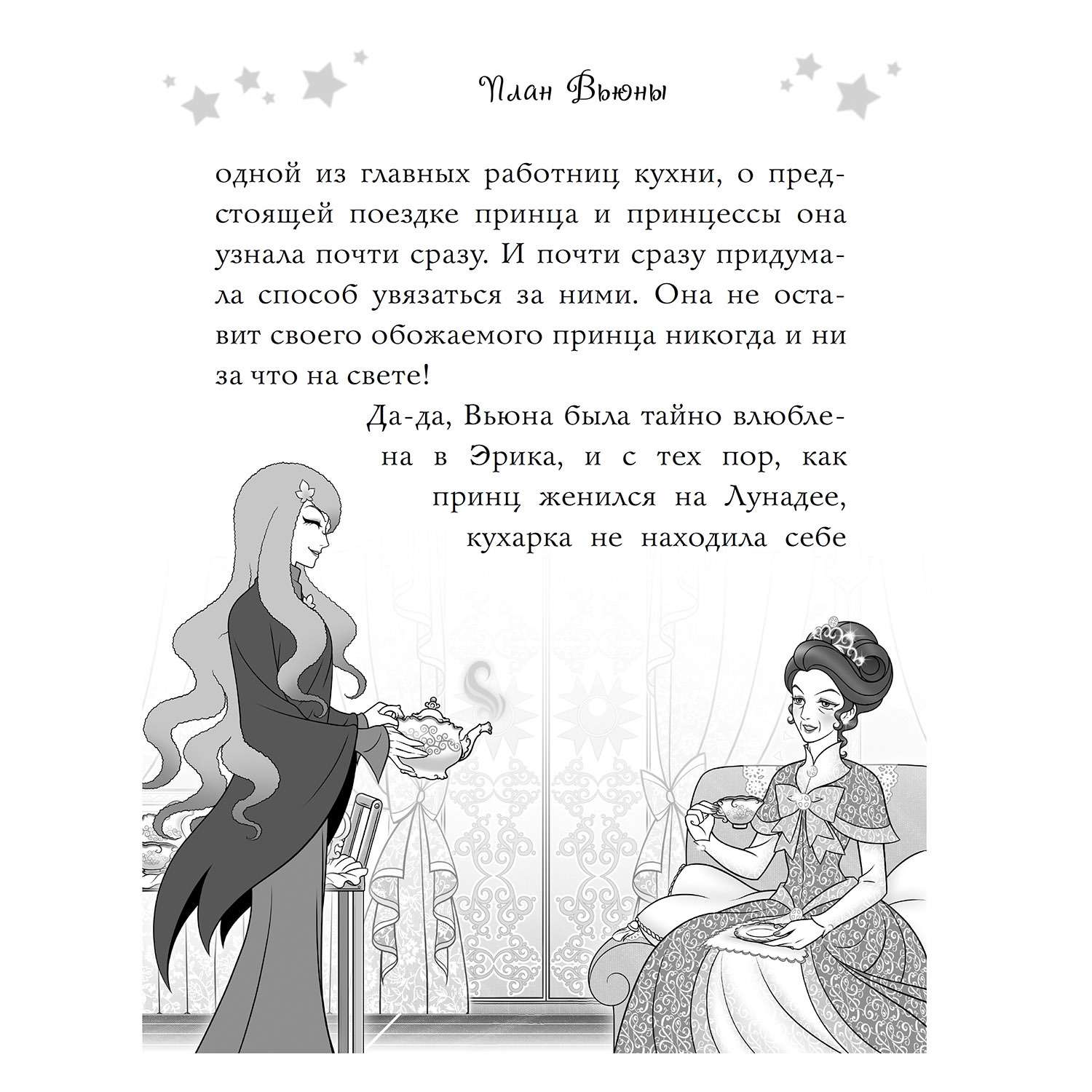 План Вьюны

одной из главных работниц кухни, о предстоящей поездке принца и принцессы она узнала почти сразу. И почти сразу придумала способ увязаться за ними. Она не оставит своего обожаемого принца никогда и ни за что на свете!

Да-да, Вьюна была тайно влюблена в Эрика, и с тех пор, как принц женился на Лунадее, кухарка не находила себе